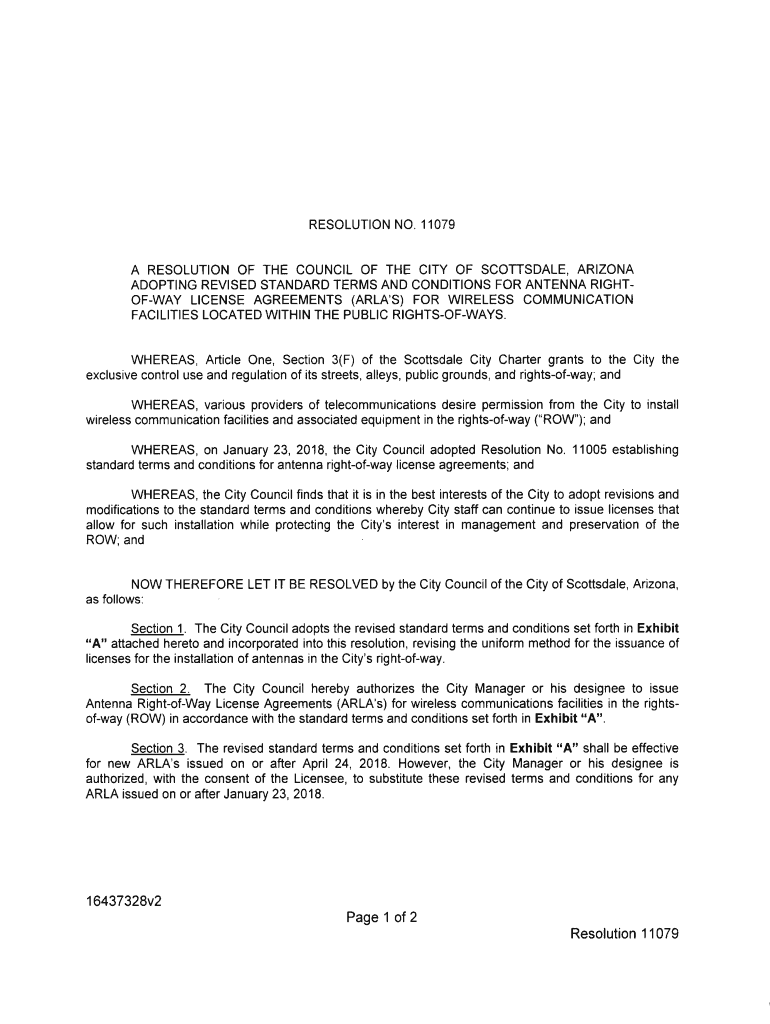 RESOLUTION NO. 11079

A RESOLUTION OF THE COUNCIL OF THE CITY OF SCOTTSDALE, ARIZONA ADOPTING REVISED STANDARD TERMS AND CONDITIONS FOR ANTENNA RIGHT-OF-WAY LICENSE AGREEMENTS (ARLA'S) FOR WIRELESS COMMUNICATION FACILITIES LOCATED WITHIN THE PUBLIC RIGHTS-OF-WAYS.

WHEREAS, Article One, Section 3(F) of the Scottsdale City Charter grants to the City the exclusive control use and regulation of its streets, alleys, public grounds, and rights-of-way; and

WHEREAS, various providers of telecommunications desire permission from the City to install wireless communication facilities and associated equipment in the rights-of-way ("ROW"); and

WHEREAS, on January 23, 2018, the City Council adopted Resolution No. 11005 establishing standard terms and conditions for antenna right-of-way license agreements; and

WHEREAS, the City Council finds that it is in the best interests of the City to adopt revisions and modifications to the standard terms and conditions whereby City staff can continue to issue licenses that allow for such installation while protecting the City's interest in management and preservation of the ROW; and

NOW THEREFORE LET IT BE RESOLVED by the City Council of the City of Scottsdale, Arizona, as follows:

Section 1. The City Council adopts the revised standard terms and conditions set forth in Exhibit "A" attached hereto and incorporated into this resolution, revising the uniform method for the issuance of licenses for the installation of antennas in the City's right-of-way.

Section 2. The City Council hereby authorizes the City Manager or his designee to issue Antenna Right-of-Way License Agreements (ARLA's) for wireless communications facilities in the rights-of-way (ROW) in accordance with the standard terms and conditions set forth in Exhibit "A".

Section 3. The revised standard terms and conditions set forth in Exhibit "A" shall be effective for new ARLA's issued on or after April 24, 2018. However, the City Manager or his designee is authorized, with the consent of the Licensee, to substitute these revised terms and conditions for any ARLA issued on or after January 23, 2018.

16437328v2

Page 1 of 2

Resolution 11079